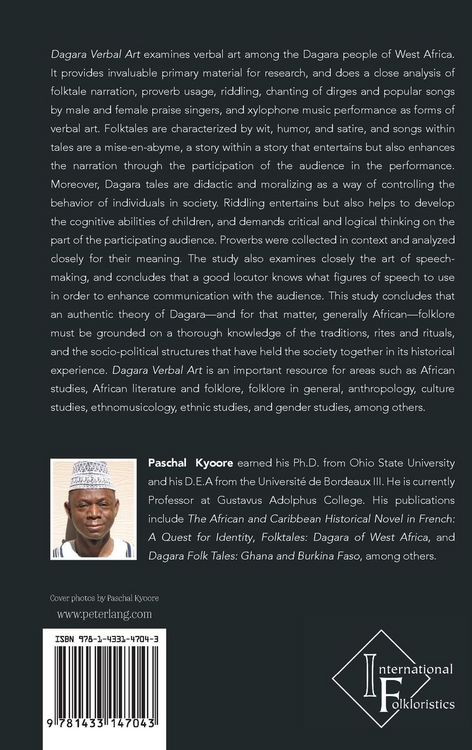 Dagara Verbal Art examines verbal art among the Dagara people of West Africa. It provides invaluable primary material for research, and does a close analysis of folktale narration, proverb usage, riddling, chanting of dirges and popular songs by male and female praise singers, and xylophone music performance as forms of verbal art. Folktales are characterized by wit, humor, and satire, and songs within tales are a mise-en-abyme, a story within a story that entertains but also enhances the narration through the participation of the audience in the performance. Moreover, Dagara tales are didactic and moralizing as a way of controlling the behavior of individuals in society. Riddling entertains but also helps to develop the cognitive abilities of children, and demands critical and logical thinking on the part of the participating audience. Proverbs were collected in context and analyzed closely for their meaning. The study also examines closely the art of speech-making, and concludes that a good locutor knows what figures of speech to use in order to enhance communication with the audience. This study concludes that an authentic theory of Dagara—and for that matter, generally African—folklore must be grounded on a thorough knowledge of the traditions, rites and rituals, and the socio-political structures that have held the society together in its historical experience. Dagara Verbal Art is an important resource for areas such as African studies, African literature and folklore, folklore in general, anthropology, culture studies, ethnomusicology, ethnic studies, and gender studies, among others.

Paschal Kyoore earned his Ph.D. from Ohio State University and his D.E.A from the Université de Bordeaux III. He is currently Professor at Gustavus Adolphus College. His publications include The African and Caribbean Historical Novel in French: A Quest for Identity, Folktales: Dagara of West Africa, and Dagara Folk Tales: Ghana and Burkina Faso, among others.

Cover photos by Paschal Kyoore

www.peterlang.com

ISBN 978-1-4331-4704-3

9 781433 147043

International
Folkloristics